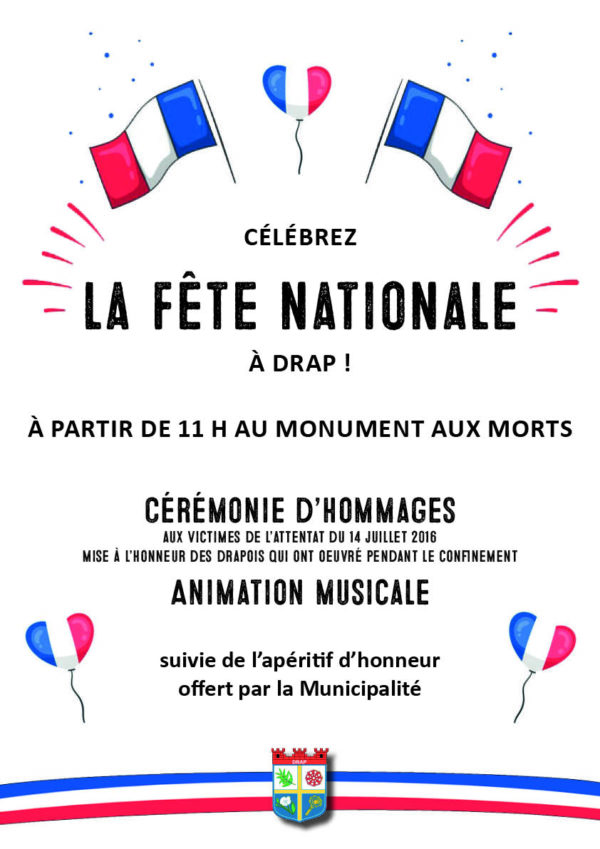 CÉLÉBREZ

LA FÊTE NATIONALE

À DRAP !

À PARTIR DE 11 H AU MONUMENT AUX MORTS

CÉRÉMONIE D'HOMMAGES

AUX VICTIMES DE L'ATTENTAT DU 14 JUILLET 2016

MISE À L'HONNEUR DES DRAPOIS QUI ONT OEUVRÉ PENDANT LE CONFINEMENT

ANIMATION MUSICALE

suivie de l'apéritif d'honneur offert par la Municipalité

DRAP